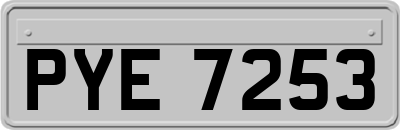 PYE 7253